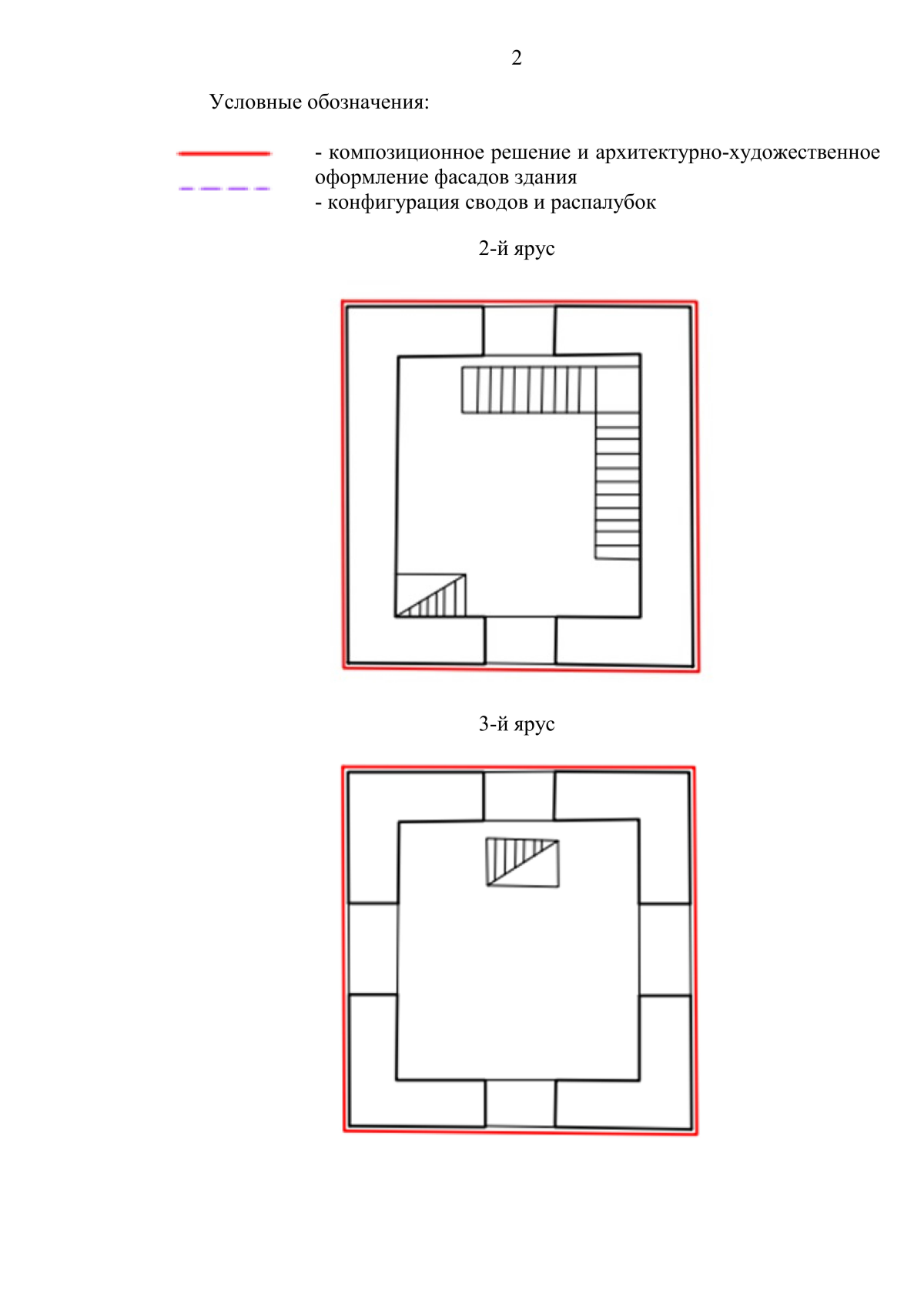 2

Условные обозначения:

- композиционное решение и архитектурно-художественное оформление фасадов здания
- конфигурация сводов и распалубок

2-й ярус

3-й ярус